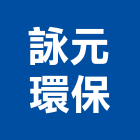 詠元
環保